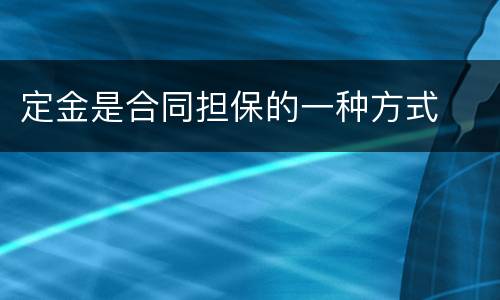 定金是合同担保的一种方式